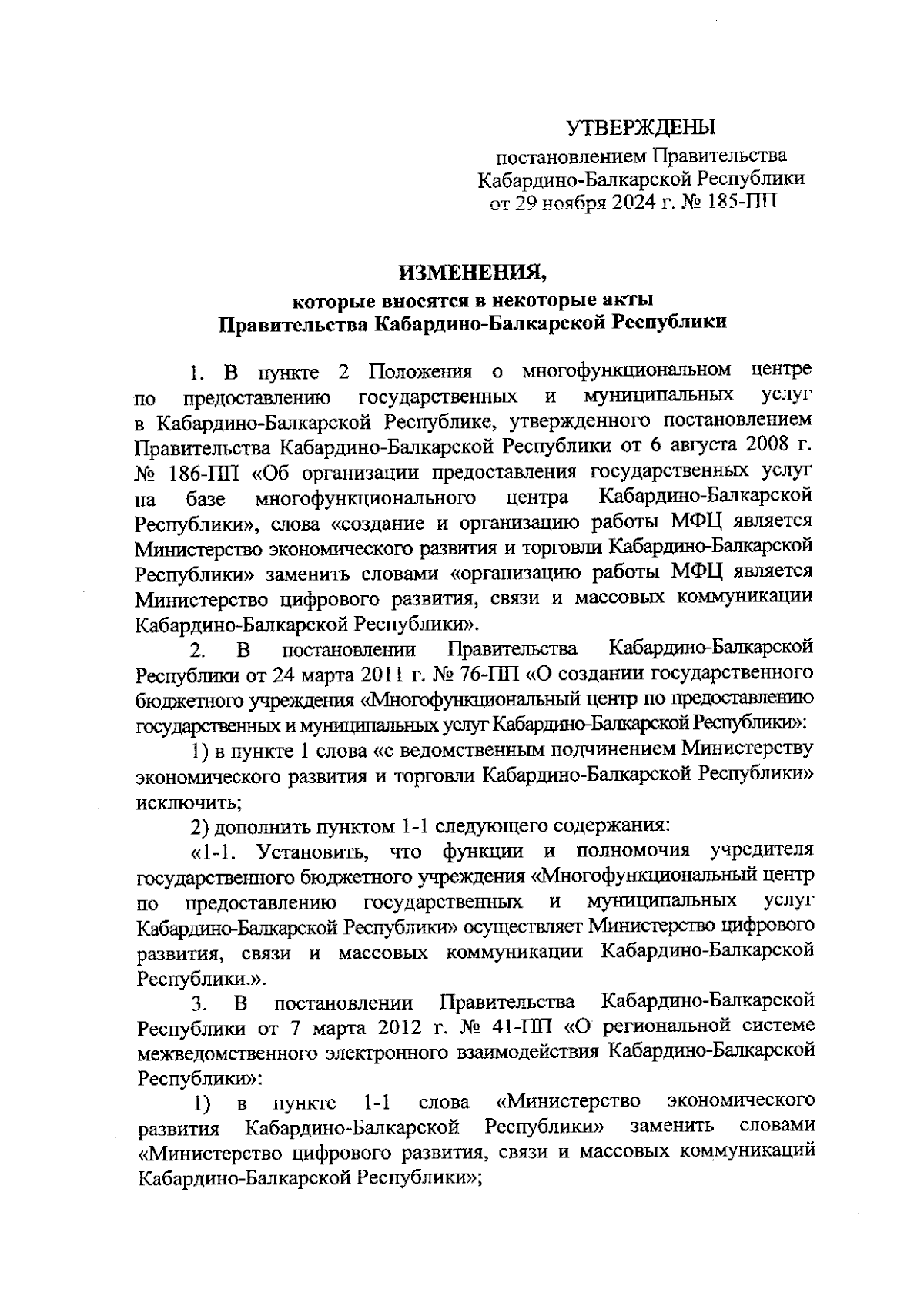 УТВЕРЖДЕНЫ
постановлением Правительства
Кабардино-Балкарской Республики
от 29 ноября 2024 г. № 185-ПП

ИЗМЕНЕНИЯ,
которые вносятся в некоторые акты
Правительства Кабардино-Балкарской Республики

1. В пункте 2 Положения о многофункциональном центре по предоставлению государственных и муниципальных услуг в Кабардино-Балкарской Республике, утвержденного постановлением Правительства Кабардино-Балкарской Республики от 6 августа 2008 г. № 186-ПП «Об организации предоставления государственных услуг на базе многофункционального центра Кабардино-Балкарской Республики», слова «создание и организацию работы МФЦ является Министерство экономического развития и торговли Кабардино-Балкарской Республики» заменить словами «организацию работы МФЦ является Министерство цифрового развития, связи и массовых коммуникации Кабардино-Балкарской Республики».

2. В постановлении Правительства Кабардино-Балкарской Республики от 24 марта 2011 г. № 76-ПП «О создании государственного бюджетного учреждения «Многофункциональный центр по предоставлению государственных и муниципальных услуг Кабардино-Балкарской Республики»:

1) в пункте 1 слова «с ведомственным подчинением Министерству экономического развития и торговли Кабардино-Балкарской Республики» исключить;

2) дополнить пунктом 1-1 следующего содержания:

«1-1. Установить, что функции и полномочия учредителя государственного бюджетного учреждения «Многофункциональный центр по предоставлению государственных и муниципальных услуг Кабардино-Балкарской Республики» осуществляет Министерство цифрового развития, связи и массовых коммуникации Кабардино-Балкарской Республики.».

3. В постановлении Правительства Кабардино-Балкарской Республики от 7 марта 2012 г. № 41-ПП «О региональной системе межведомственного электронного взаимодействия Кабардино-Балкарской Республики»:

1) в пункте 1-1 слова «Министерство экономического развития Кабардино-Балкарской Республики» заменить словами «Министерство цифрового развития, связи и массовых коммуникаций Кабардино-Балкарской Республики»;